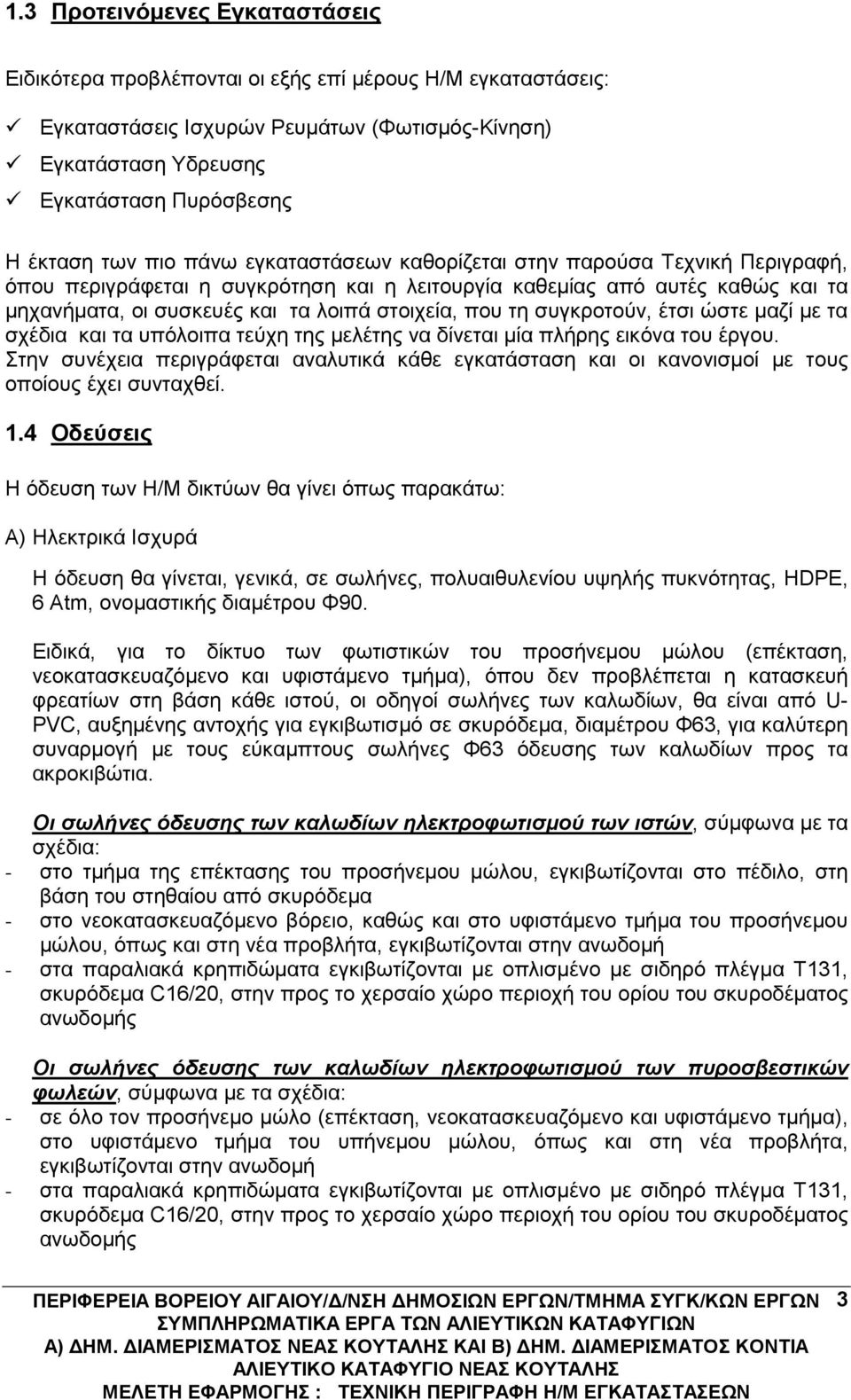 1.3 Προτεινόμενες Εγκαταστάσεις

Ειδικότερα προβλέπονται οι εξής επί μέρους Η/Μ εγκαταστάσεις:

✓ Εγκαταστάσεις Ισχυρών Ρευμάτων (Φωτισμός-Κίνηση)
✓ Εγκατάσταση Υδρευσης
✓ Εγκατάσταση Πυρόσβεσης

Η έκταση των πιο πάνω εγκαταστάσεων καθορίζεται στην παρούσα Τεχνική Περιγραφή, όπου περιγράφεται η συγκρότηση και η λειτουργία καθεμίας από αυτές καθώς και τα μηχανήματα, οι συσκευές και τα λοιπά στοιχεία, που τη συγκροτούν, έτσι ώστε μαζί με τα σχέδια και τα υπόλοιπα τεύχη της μελέτης να δίνεται μία πλήρης εικόνα του έργου. Στην συνέχεια περιγράφεται αναλυτικά κάθε εγκατάσταση και οι κανονισμοί με τους οποίους έχει συνταχθεί.

1.4 Οδεύσεις

Η όδευση των Η/Μ δικτύων θα γίνει όπως παρακάτω:

Α) Ηλεκτρικά Ισχυρά

Η όδευση θα γίνεται, γενικά, σε σωλήνες, πολυαιθυλενίου υψηλής πυκνότητας, HDPE, 6 Atm, ονομαστικής διαμέτρου Φ90.

Ειδικά, για το δίκτυο των φωτιστικών του προσήνεμου μώλου (επέκταση, νεοκατασκευαζόμενο και υφιστάμενο τμήμα), όπου δεν προβλέπεται η κατασκευή φρεατίων στη βάση κάθε ιστού, οι οδηγοί σωλήνες των καλωδίων, θα είναι από U-PVC, αυξημένης αντοχής για εγκιβωτισμό σε σκυρόδεμα, διαμέτρου Φ63, για καλύτερη συναρμογή με τους εύκαμπτους σωλήνες Φ63 όδευσης των καλωδίων προς τα ακροκιβώτια.

Οι σωλήνες όδευσης των καλωδίων ηλεκτροφωτισμού των ιστών, σύμφωνα με τα σχέδια:
- στο τμήμα της επέκτασης του προσήνεμου μώλου, εγκιβωτίζονται στο πέδιλο, στη βάση του στηθαίου από σκυρόδεμα
- στο νεοκατασκευαζόμενο βόρειο, καθώς και στο υφιστάμενο τμήμα του προσήνεμου μώλου, όπως και στη νέα προβλήτα, εγκιβωτίζονται στην ανωδομή
- στα παραλιακά κρηπιδώματα εγκιβωτίζονται με οπλισμένο με σιδηρό πλέγμα Τ131, σκυρόδεμα C16/20, στην προς το χερσαίο χώρο περιοχή του ορίου του σκυροδέματος ανωδομής

Οι σωλήνες όδευσης των καλωδίων ηλεκτροφωτισμού των πυροσβεστικών φωλεών, σύμφωνα με τα σχέδια:
- σε όλο τον προσήνεμο μώλο (επέκταση, νεοκατασκευαζόμενο και υφιστάμενο τμήμα), στο υφιστάμενο τμήμα του υπήνεμου μώλου, όπως και στη νέα προβλήτα, εγκιβωτίζονται στην ανωδομή
- στα παραλιακά κρηπιδώματα εγκιβωτίζονται με οπλισμένο με σιδηρό πλέγμα Τ131, σκυρόδεμα C16/20, στην προς το χερσαίο χώρο περιοχή του ορίου του σκυροδέματος ανωδομής

ΠΕΡΙΦΕΡΕΙΑ ΒΟΡΕΙΟΥ ΑΙΓΑΙΟΥ/Δ/ΝΣΗ ΔΗΜΟΣΙΩΝ ΕΡΓΩΝ/ΤΜΗΜΑ ΣΥΓΚ/ΚΩΝ ΕΡΓΩΝ 3
ΣΥΜΠΛΗΡΩΜΑΤΙΚΑ ΕΡΓΑ ΤΩΝ ΑΛΙΕΥΤΙΚΩΝ ΚΑΤΑΦΥΓΙΩΝ
Α) ΔΗΜ. ΔΙΑΜΕΡΙΣΜΑΤΟΣ ΝΕΑΣ ΚΟΥΤΑΛΗΣ ΚΑΙ Β) ΔΗΜ. ΔΙΑΜΕΡΙΣΜΑΤΟΣ ΚΟΝΤΙΑ
ΑΛΙΕΥΤΙΚΟ ΚΑΤΑΦΥΓΙΟ ΝΕΑΣ ΚΟΥΤΑΛΗΣ
ΜΕΛΕΤΗ ΕΦΑΡΜΟΓΗΣ : ΤΕΧΝΙΚΗ ΠΕΡΙΓΡΑΦΗ Η/Μ ΕΓΚΑΤΑΣΤΑΣΕΩΝ